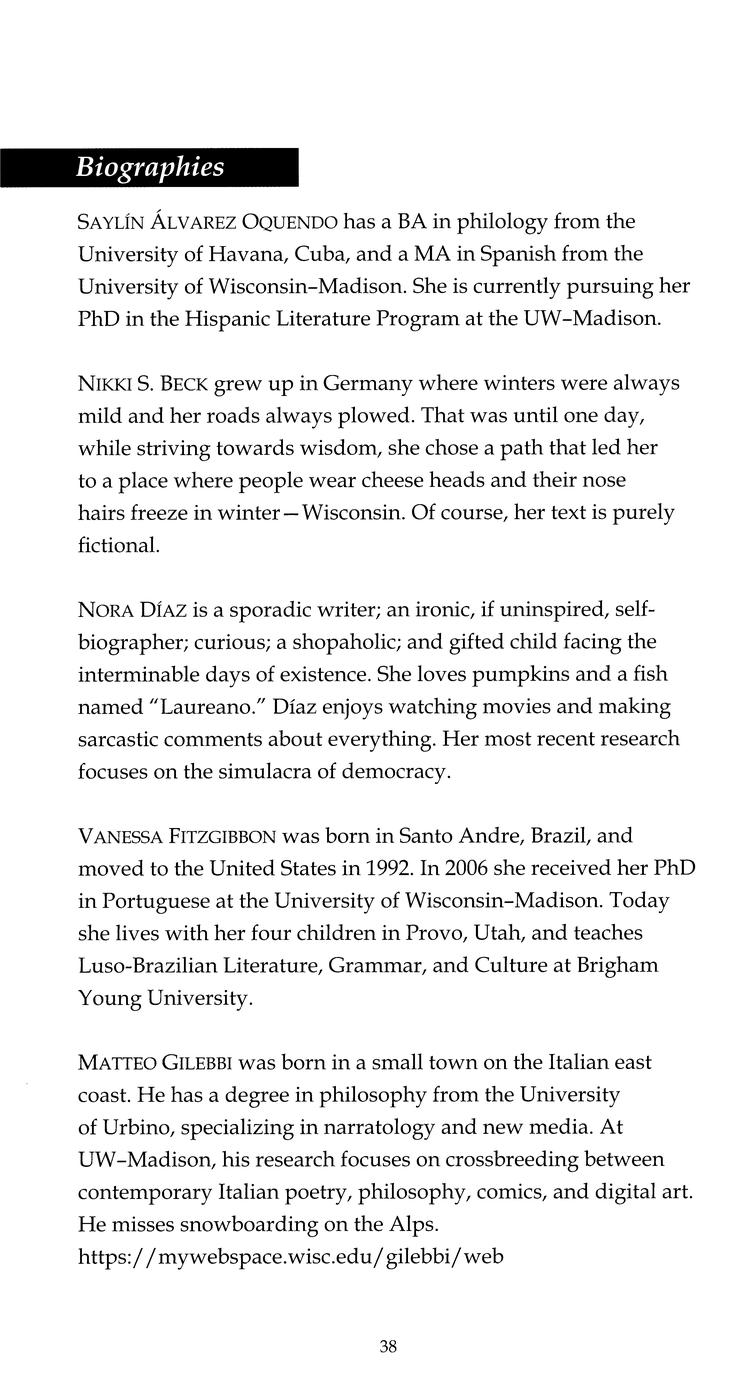 Biographies

SAYLÍN ÁLVAREZ OQUENDO has a BA in philology from the University of Havana, Cuba, and a MA in Spanish from the University of Wisconsin–Madison. She is currently pursuing her PhD in the Hispanic Literature Program at the UW–Madison.

NIKKI S. BECK grew up in Germany where winters were always mild and her roads always plowed. That was until one day, while striving towards wisdom, she chose a path that led her to a place where people wear cheese heads and their nose hairs freeze in winter—Wisconsin. Of course, her text is purely fictional.

NORA DÍAZ is a sporadic writer; an ironic, if uninspired, self-biographer; curious; a shopaholic; and gifted child facing the interminable days of existence. She loves pumpkins and a fish named "Laureano." Díaz enjoys watching movies and making sarcastic comments about everything. Her most recent research focuses on the simulacra of democracy.

VANESSA FITZGIBBON was born in Santo Andre, Brazil, and moved to the United States in 1992. In 2006 she received her PhD in Portuguese at the University of Wisconsin–Madison. Today she lives with her four children in Provo, Utah, and teaches Luso-Brazilian Literature, Grammar, and Culture at Brigham Young University.

MATTEO GILEBBI was born in a small town on the Italian east coast. He has a degree in philosophy from the University of Urbino, specializing in narratology and new media. At UW–Madison, his research focuses on crossbreeding between contemporary Italian poetry, philosophy, comics, and digital art. He misses snowboarding on the Alps.
https://mywebspace.wisc.edu/gilebbi/web

38